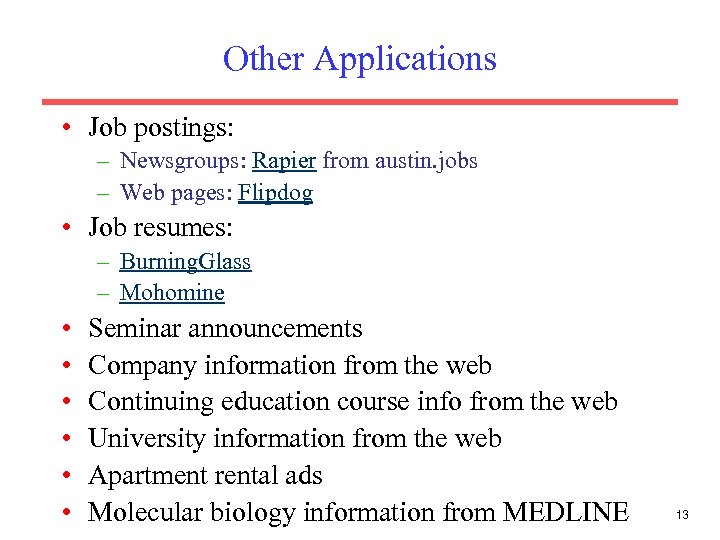 Other Applications

• Job postings:
– Newsgroups: Rapier from austin.jobs
– Web pages: Flipdog

• Job resumes:
– BurningGlass
– Mohomine

• Seminar announcements
• Company information from the web
• Continuing education course info from the web
• University information from the web
• Apartment rental ads
• Molecular biology information from MEDLINE

13